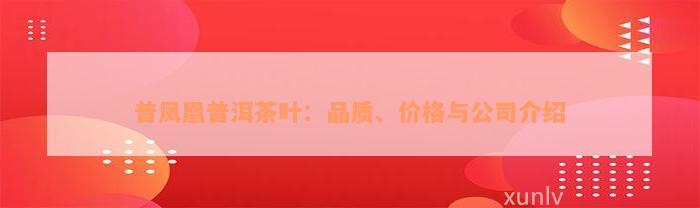 普凤凰普洱茶叶：品质、价格与公司介绍

xunlv